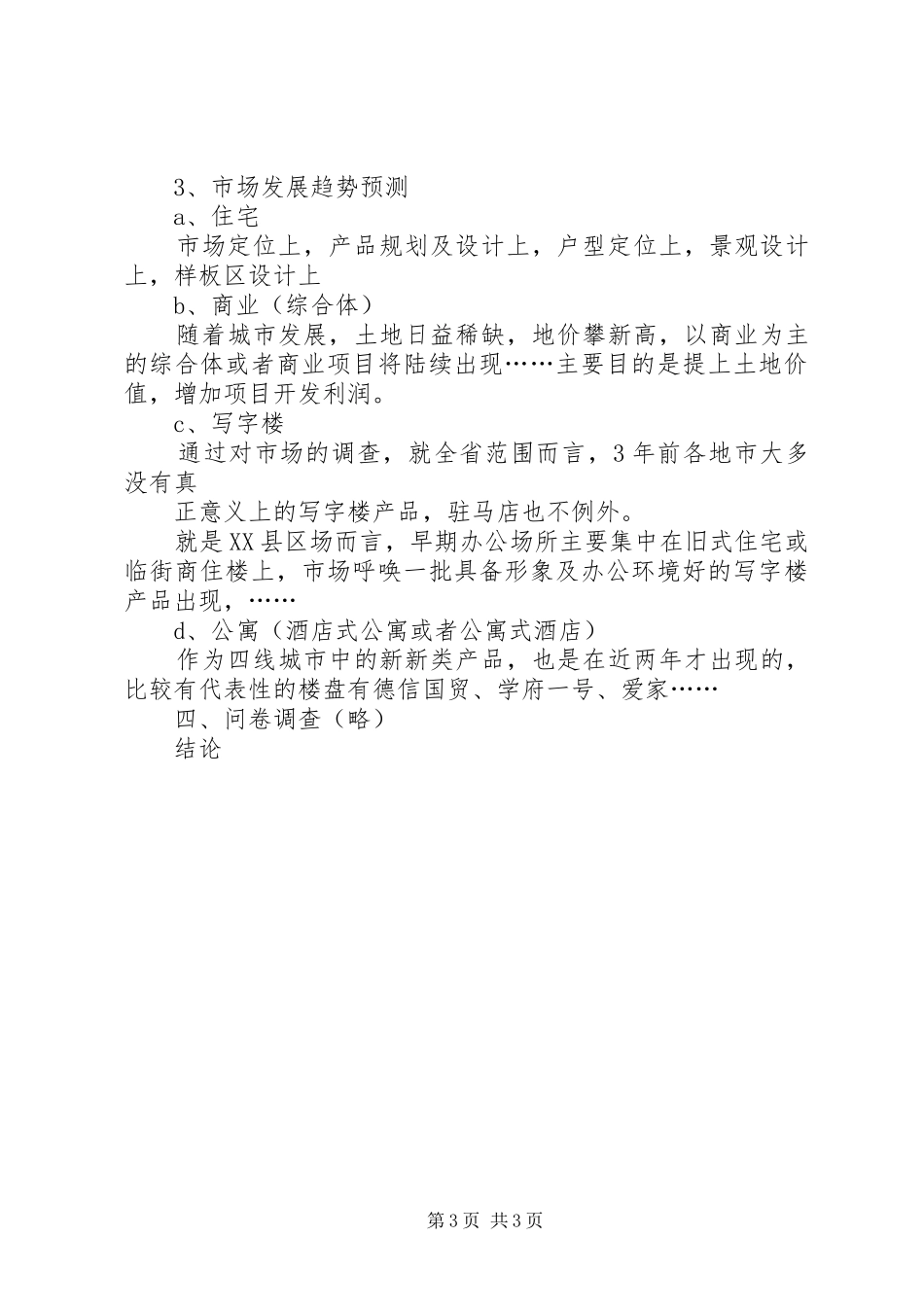 3、市场发展趋势预测

a、住宅

市场定位上，产品规划及设计上，户型定位上，景观设计上，样板区设计上

b、商业（综合体）

随着城市发展，土地日益稀缺，地价攀新高，以商业为主的综合体或者商业项目将陆续出现……主要目的是提上土地价值，增加项目开发利润。

c、写字楼

通过对市场的调查，就全省范围而言，3年前各地市大多没有真

正意义上的写字楼产品，驻马店也不例外。

就是XX县区场而言，早期办公场所主要集中在旧式住宅或临街商住楼上，市场呼唤一批具备形象及办公环境好的写字楼产品出现，……

d、公寓（酒店式公寓或者公寓式酒店）

作为四线城市中的新新类产品，也是在近两年才出现的，比较有代表性的楼盘有德信国贸、学府一号、爱家……

四、问卷调查（略）

结论

第3页 共3页